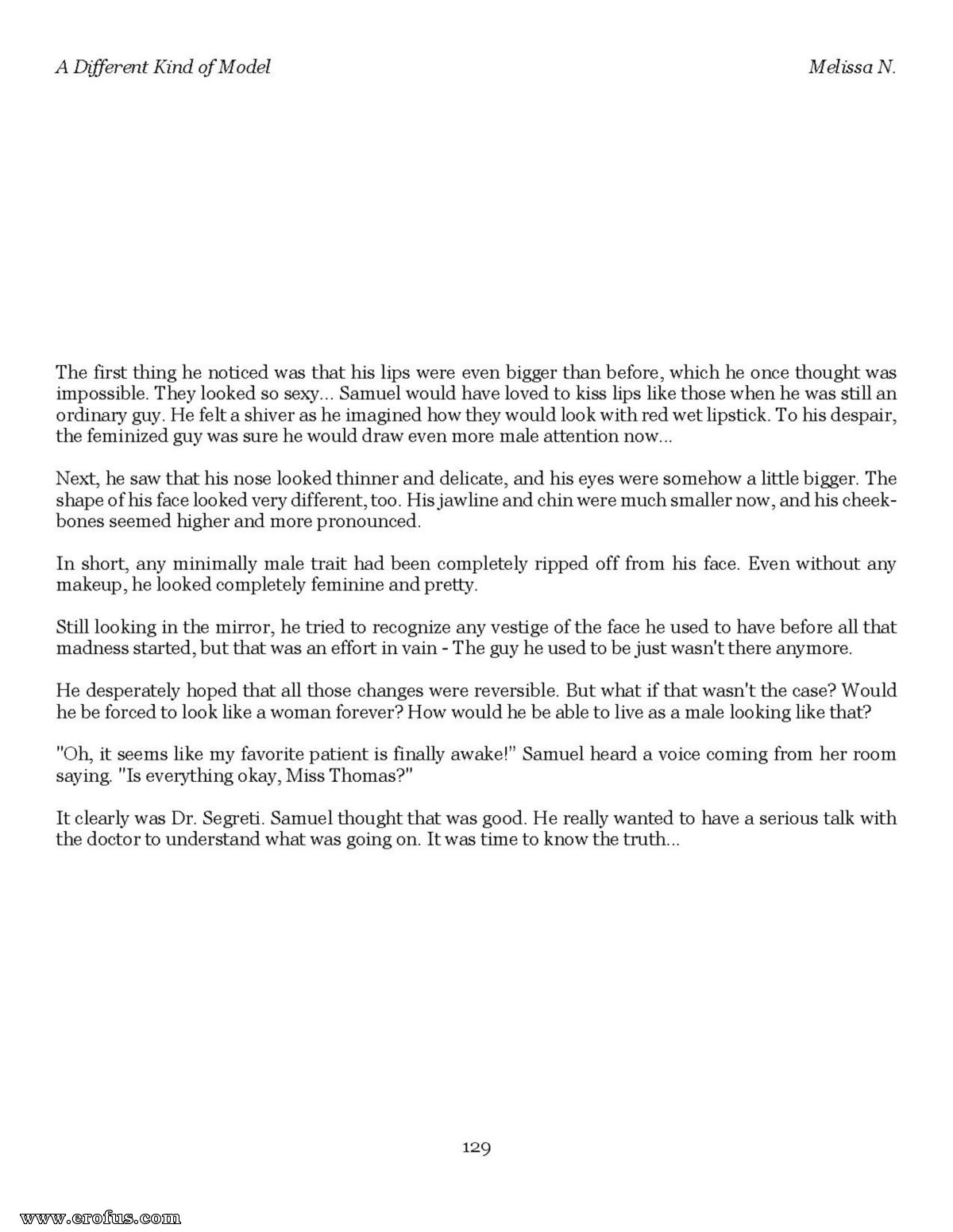 A Different Kind of Model

Melissa N.

The first thing he noticed was that his lips were even bigger than before, which he once thought was impossible. They looked so sexy... Samuel would have loved to kiss lips like those when he was still an ordinary guy. He felt a shiver as he imagined how they would look with red wet lipstick. To his despair, the feminized guy was sure he would draw even more male attention now...

Next, he saw that his nose looked thinner and delicate, and his eyes were somehow a little bigger. The shape of his face looked very different, too. His jawline and chin were much smaller now, and his cheekbones seemed higher and more pronounced.

In short, any minimally male trait had been completely ripped off from his face. Even without any makeup, he looked completely feminine and pretty.

Still looking in the mirror, he tried to recognize any vestige of the face he used to have before all that madness started, but that was an effort in vain - The guy he used to be just wasn't there anymore.

He desperately hoped that all those changes were reversible. But what if that wasn't the case? Would he be forced to look like a woman forever? How would he be able to live as a male looking like that?

"Oh, it seems like my favorite patient is finally awake!" Samuel heard a voice coming from her room saying. "Is everything okay, Miss Thomas?"

It clearly was Dr. Segreti. Samuel thought that was good. He really wanted to have a serious talk with the doctor to understand what was going on. It was time to know the truth...

129

www.erofus.com